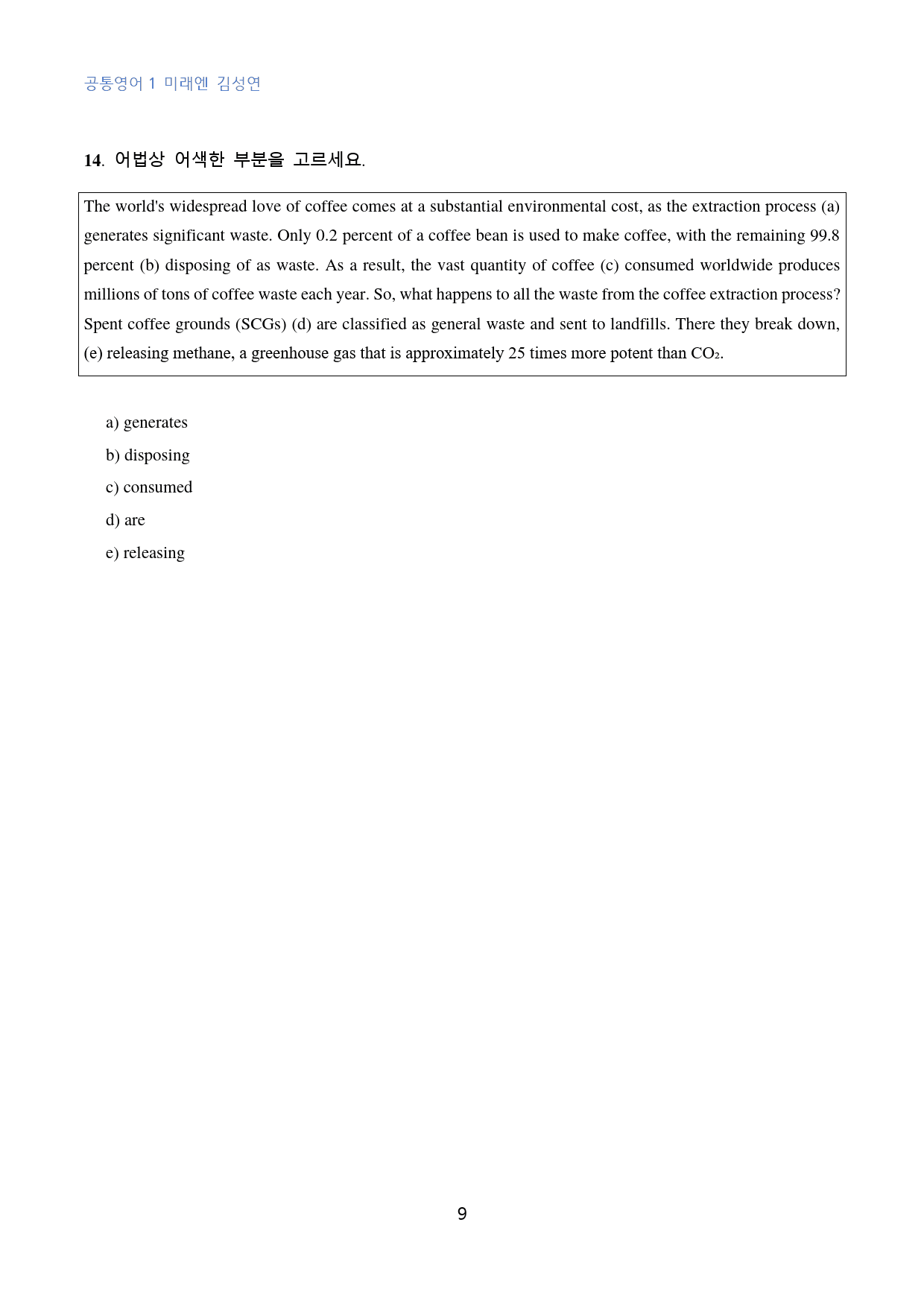 공통영어 1 미래엔 김성연

14. 어법상 어색한 부분을 고르세요.

The world's widespread love of coffee comes at a substantial environmental cost, as the extraction process (a) generates significant waste. Only 0.2 percent of a coffee bean is used to make coffee, with the remaining 99.8 percent (b) disposing of as waste. As a result, the vast quantity of coffee (c) consumed worldwide produces millions of tons of coffee waste each year. So, what happens to all the waste from the coffee extraction process? Spent coffee grounds (SCGs) (d) are classified as general waste and sent to landfills. There they break down, (e) releasing methane, a greenhouse gas that is approximately 25 times more potent than $CO_2$.

a) generates
b) disposing
c) consumed
d) are
e) releasing

9